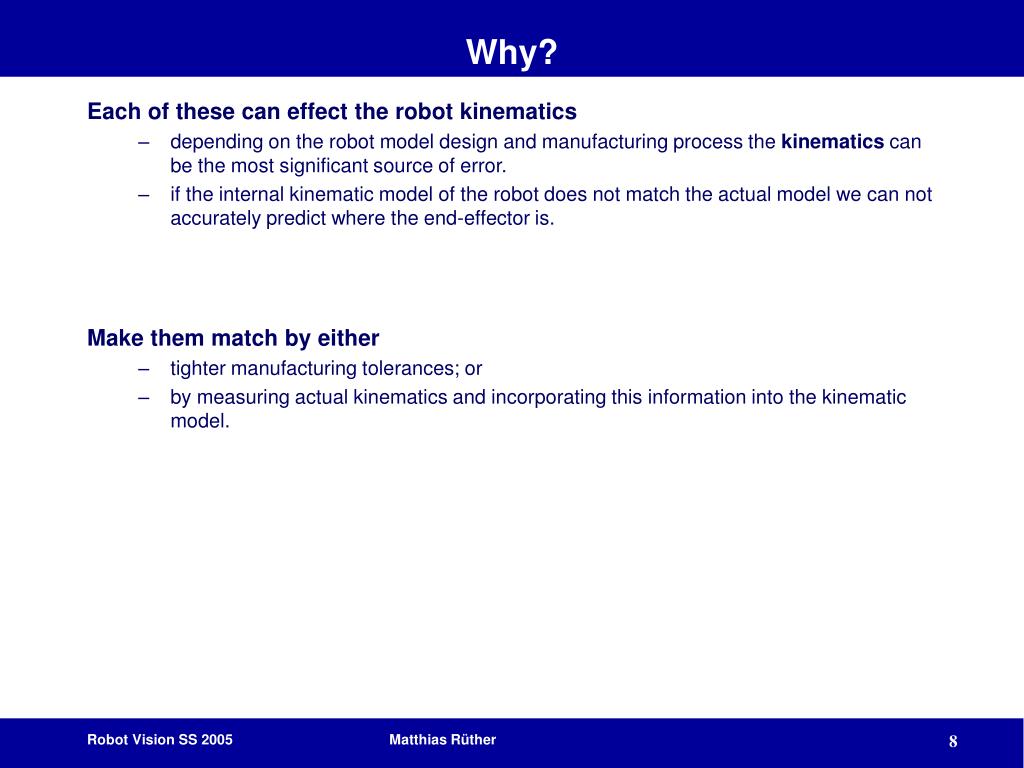 Why?

Each of these can effect the robot kinematics

– depending on the robot model design and manufacturing process the kinematics can be the most significant source of error.

– if the internal kinematic model of the robot does not match the actual model we can not accurately predict where the end-effector is.

Make them match by either

– tighter manufacturing tolerances; or

– by measuring actual kinematics and incorporating this information into the kinematic model.

Robot Vision SS 2005

Matthias Rüther

8